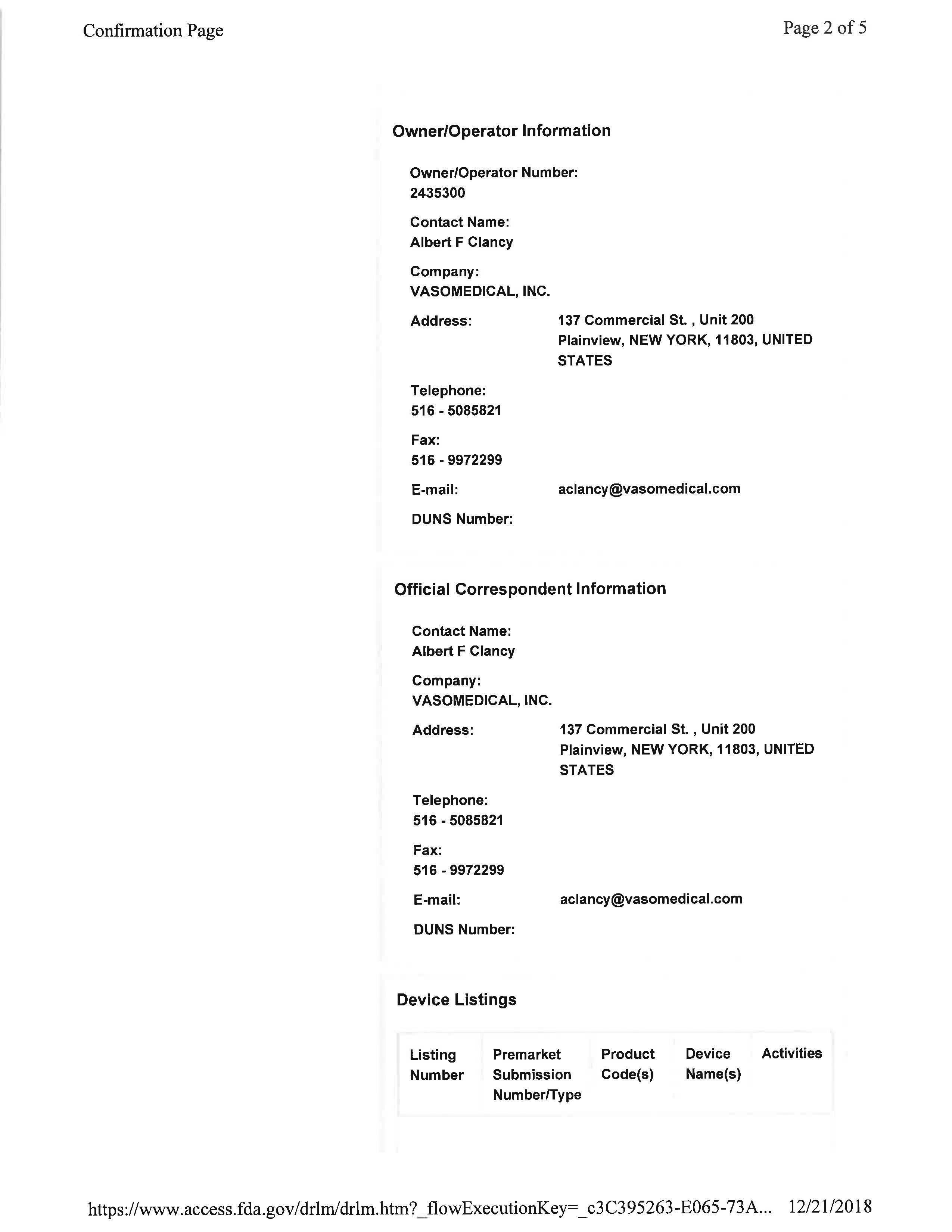 Confirmation Page

Page 2 of 5

Owner/Operator Information

Owner/Operator Number:
2435300

Contact Name:
Albert F Clancy

Company:
VASOMEDICAL, INC.

Address: 137 Commercial St. , Unit 200 Plainview, NEW YORK, 11803, UNITED STATES

Telephone:
516 - 5085821

Fax:
516 - 9972299

E-mail: aclancy@vasomedical.com

DUNS Number:

Official Correspondent Information

Contact Name:
Albert F Clancy

Company:
VASOMEDICAL, INC.

Address: 137 Commercial St. , Unit 200 Plainview, NEW YORK, 11803, UNITED STATES

Telephone:
516 - 5085821

Fax:
516 - 9972299

E-mail: aclancy@vasomedical.com

DUNS Number:

Device Listings

| Listing Number | Premarket Submission Number/Type | Product Code(s) | Device Name(s) | Activities |
|---|---|---|---|---|

https://www.access.fda.gov/drlm/drlm.htm?_flowExecutionKey=_c3C395263-E065-73A... 12/21/2018